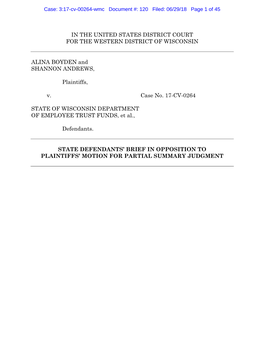 Case: 3:17-cv-00264-wmc Document #: 120 Filed: 06/29/18 Page 1 of 45

IN THE UNITED STATES DISTRICT COURT
FOR THE WESTERN DISTRICT OF WISCONSIN

ALINA BOYDEN and
SHANNON ANDREWS,

Plaintiffs,

v.

Case No. 17-CV-0264

STATE OF WISCONSIN DEPARTMENT
OF EMPLOYEE TRUST FUNDS, et al.,

Defendants.

STATE DEFENDANTS' BRIEF IN OPPOSITION TO
PLAINTIFFS' MOTION FOR PARTIAL SUMMARY JUDGMENT